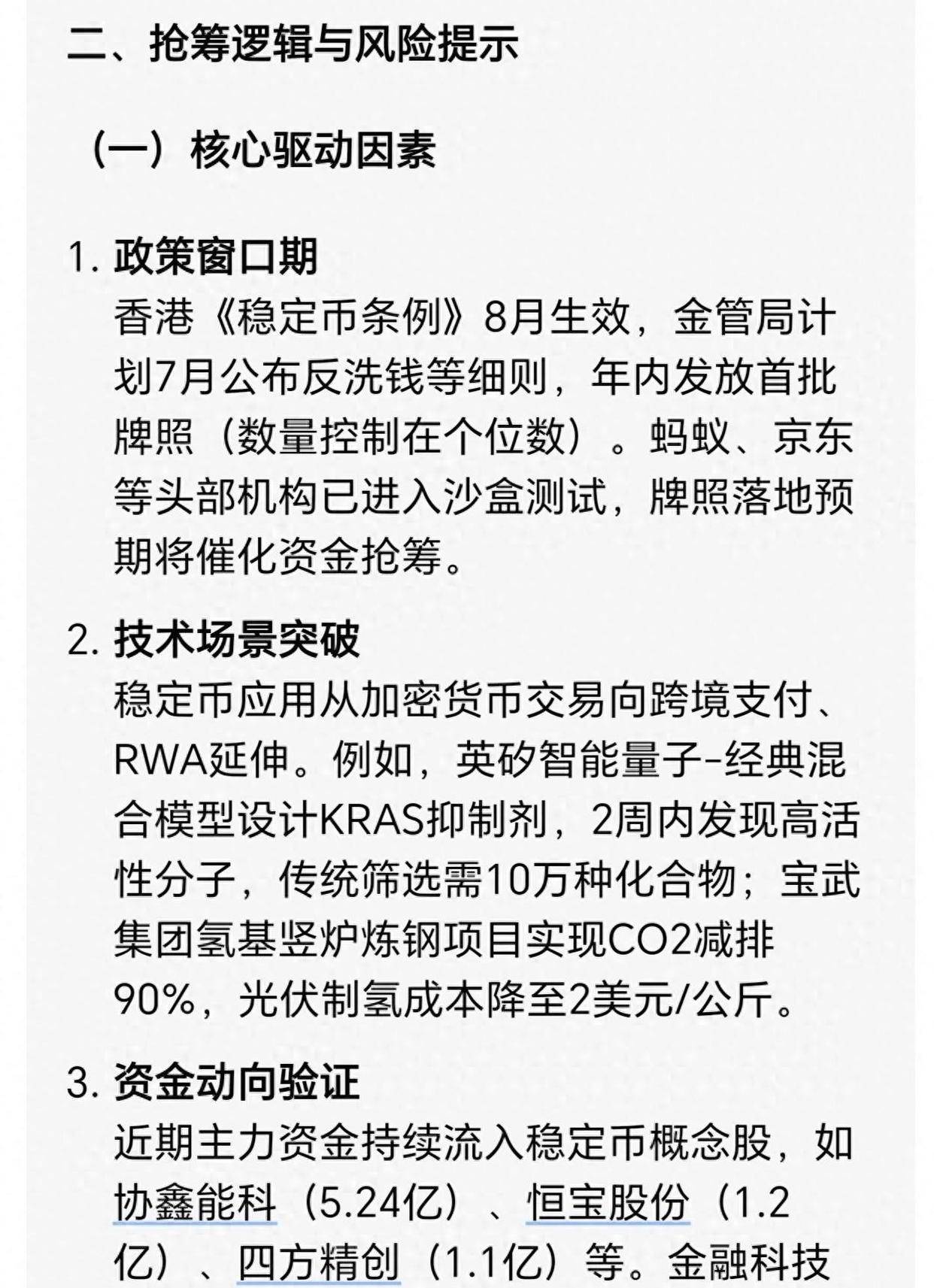 二、抢筹逻辑与风险提示

（一）核心驱动因素

1. 政策窗口期
香港《稳定币条例》8月生效，金管局计划7月公布反洗钱等细则，年内发放首批牌照（数量控制在个位数）。蚂蚁、京东等头部机构已进入沙盒测试，牌照落地预期将催化资金抢筹。

2. 技术场景突破
稳定币应用从加密货币交易向跨境支付、RWA延伸。例如，英矽智能量子-经典混合模型设计KRAS抑制剂，2周内发现高活性分子，传统筛选需10万种化合物；宝武集团氢基竖炉炼钢项目实现CO2减排90%，光伏制氢成本降至2美元/公斤。

3. 资金动向验证
近期主力资金持续流入稳定币概念股，如协鑫能科（5.24亿）、恒宝股份（1.2亿）、四方精创（1.1亿）等。金融科技